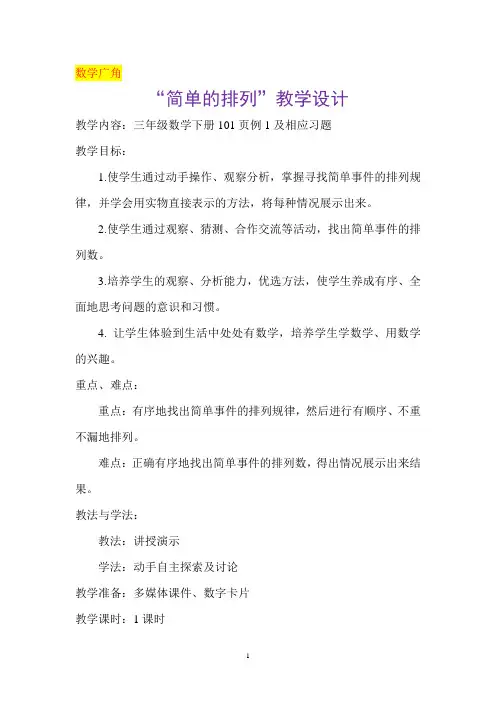 数学广角

“简单的排列”教学设计

教学内容：三年级数学下册 101 页例 1 及相应习题

教学目标：

1.使学生通过动手操作、观察分析，掌握寻找简单事件的排列规律，并学会用实物直接表示的方法，将每种情况展示出来。

2.使学生通过观察、猜测、合作交流等活动，找出简单事件的排列数。

3.培养学生的观察、分析能力，优选方法，使学生养成有序、全面地思考问题的意识和习惯。

4. 让学生体验到生活中处处有数学，培养学生学数学、用数学的兴趣。

重点、难点：

重点：有序地找出简单事件的排列规律，然后进行有顺序、不重不漏地排列。

难点：正确有序地找出简单事件的排列数，得出情况展示出来结果。

教法与学法：

教法：讲授演示

学法：动手自主探索及讨论

教学准备：多媒体课件、数字卡片

教学课时：1 课时

1